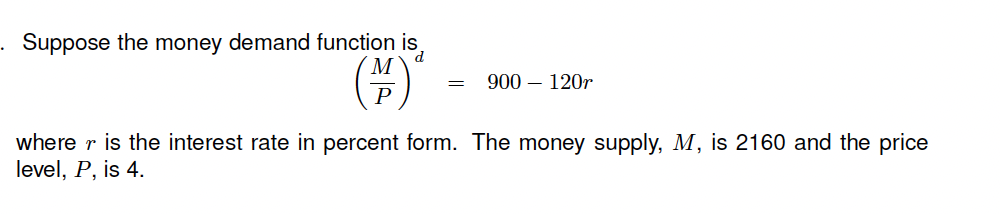 . Suppose the money demand function is

$\left(\frac{M}{P}\right)^d = 900 - 120r$

where $r$ is the interest rate in percent form. The money supply, $M$, is 2160 and the price level, $P$, is 4.